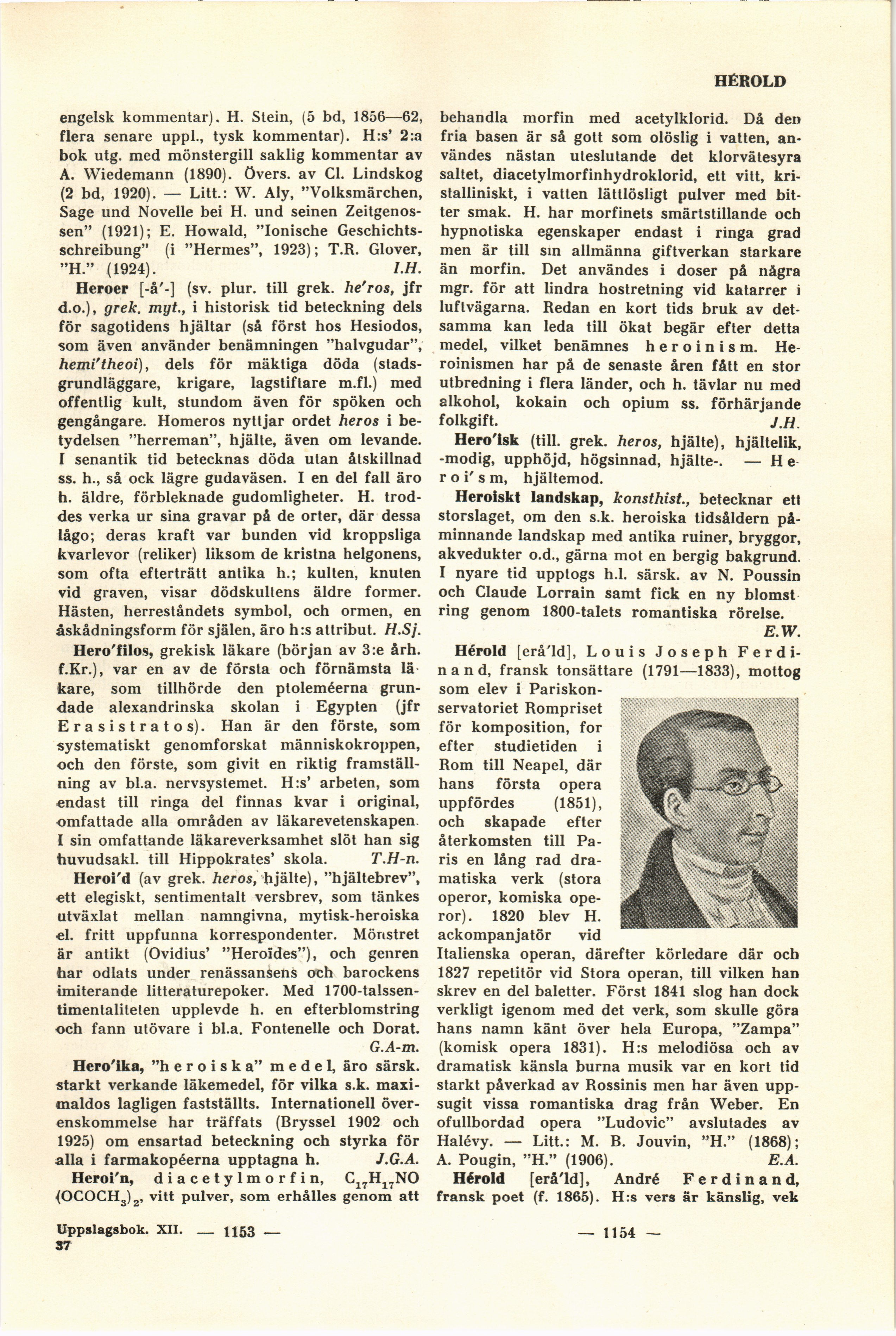 HÉROLD

engelsk kommentar). H. Stein, (5 bd, 1856—62, flera senare uppl., tysk kommentar). H:s' 2:a bok utg. med mönstergill saklig kommentar av A. Wiedemann (1890). Övers. av Cl. Lindskog (2 bd, 1920). — Litt.: W. Aly, "Volksmärchen, Sage und Novelle bei H. und seinen Zeitgenossen" (1921); E. Howald, "Ionische Geschichtsschreibung" (i "Hermes", 1923); T.R. Glover, "H." (1924). I.H.

Heroer [-å'-] (sv. plur. till grek. he'ros, jfr d.o.), grek. myt., i historisk tid beteckning dels för sagotidens hjältar (så först hos Hesiodos, som även använder benämningen "halvgudar", hemi'theoi), dels för mäktiga döda (stadsgrundläggare, krigare, lagstiftare m.fl.) med offentlig kult, stundom även för spöken och gengångare. Homeros nyttjar ordet heros i betydelsen "herreman", hjälte, även om levande. I senantik tid betecknas döda utan åtskillnad ss. h., så ock lägre gudaväsen. I en del fall äro h. äldre, förbleknade gudomligheter. H. troddes verka ur sina gravar på de orter, där dessa lågo; deras kraft var bunden vid kroppsliga kvarlevor (reliker) liksom de kristna helgonens, som ofta efterträtt antika h.; kulten, knuten vid graven, visar dödskultens äldre former. Hästen, herreståndets symbol, och ormen, en åskådningsform för själen, äro h:s attribut. H.Sj.

Hero'filos, grekisk läkare (början av 3:e årh. f.Kr.), var en av de första och förnämsta läkare, som tillhörde den ptoleméerna grundade alexandrinska skolan i Egypten (jfr Erasistratos). Han är den förste, som systematiskt genomforskat människokroppen, och den förste, som givit en riktig framställning av bl.a. nervsystemet. H:s' arbeten, som endast till ringa del finnas kvar i original, omfattade alla områden av läkarevetenskapen. I sin omfattande läkareverksamhet slöt han sig huvudsakl. till Hippokrates' skola. T.H-n.

Heroi'd (av grek. heros, hjälte), "hjältebrev", ett elegiskt, sentimentalt versbrev, som tänkes utväxlat mellan namngivna, mytisk-heroiska el. fritt uppfunna korrespondenter. Mönstret är antikt (Ovidius' "Heroïdes"), och genren har odlats under renässansens och barockens imiterande litteraturepoker. Med 1700-talssentimentaliteten upplevde h. en efterblomstring och fann utövare i bl.a. Fontenelle och Dorat. G.A-m.

Hero'ika, "heroiska" medel, äro särsk. starkt verkande läkemedel, för vilka s.k. maximaldos lagligen fastställts. Internationell överenskommelse har träffats (Bryssel 1902 och 1925) om ensartad beteckning och styrka för alla i farmakopéerna upptagna h. J.G.A.

Heroi'n, diacetylmorfin, $C_{17}H_{17}NO(OCOCH_3)_2$, vitt pulver, som erhålles genom att behandla morfin med acetylklorid. Då den fria basen är så gott som olöslig i vatten, användes nästan uteslutande det klorvätesyra saltet, diacetylmorfinhydroklorid, ett vitt, kristalliniskt, i vatten lättlösligt pulver med bitter smak. H. har morfinets smärtstillande och hypnotiska egenskaper endast i ringa grad men är till sin allmänna giftverkan starkare än morfin. Det användes i doser på några mgr. för att lindra hostretning vid katarrer i luftvägarna. Redan en kort tids bruk av detsamma kan leda till ökat begär efter detta medel, vilket benämnes heroinism. Heroinismen har på de senaste åren fått en stor utbredning i flera länder, och h. tävlar nu med alkohol, kokain och opium ss. förhärjande folkgift. J.H.

Hero'isk (till. grek. heros, hjälte), hjältelik, -modig, upphöjd, högsinnad, hjälte-. — Heroi'sm, hjältemod.

Heroiskt landskap, konsthist., betecknar ett storslaget, om den s.k. heroiska tidsåldern påminnande landskap med antika ruiner, bryggor, akvedukter o.d., gärna mot en bergig bakgrund. I nyare tid upptogs h.l. särsk. av N. Poussin och Claude Lorrain samt fick en ny blomstring genom 1800-talets romantiska rörelse. E.W.

Hérold [erå'ld], Louis Joseph Ferdinand, fransk tonsättare (1791—1833), mottog som elev i Pariskonservatoriet Rompriset för komposition, for efter studietiden i Rom till Neapel, där hans första opera uppfördes (1851), och skapade efter återkomsten till Paris en lång rad dramatiska verk (stora operor, komiska operor). 1820 blev H. ackompanjatör vid Italienska operan, därefter körledare där och 1827 repetitör vid Stora operan, till vilken han skrev en del baletter. Först 1841 slog han dock verkligt igenom med det verk, som skulle göra hans namn känt över hela Europa, "Zampa" (komisk opera 1831). H:s melodiösa och av dramatisk känsla burna musik var en kort tid starkt påverkad av Rossinis men har även uppsugit vissa romantiska drag från Weber. En ofullbordad opera "Ludovic" avslutades av Halévy. — Litt.: M. B. Jouvin, "H." (1868); A. Pougin, "H." (1906). E.A.

Hérold [erå'ld], André Ferdinand, fransk poet (f. 1865). H:s vers är känslig, vek

Uppslagsbok. XII. 37 — 1153 — — 1154 —